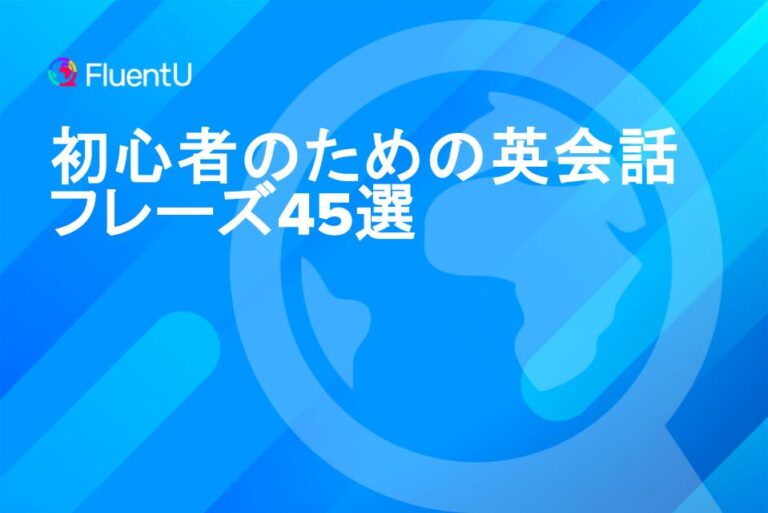 FluentU

初心者のための英会話フレーズ45選